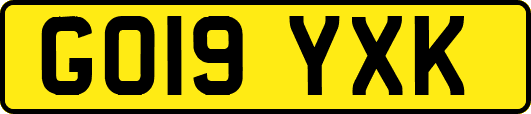 GO19 YXK